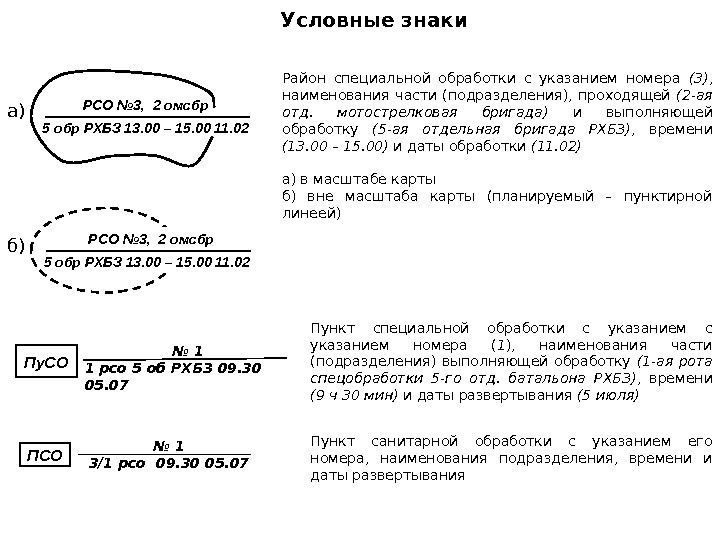 Условные знаки

а) РСО №3, 2 омсбр
5 обр РХБЗ 13.00 – 15.00 11.02

Район специальной обработки с указанием номера (3), наименования части (подразделения), проходящей (2-ая отд. мотострелковая бригада) и выполняющей обработку (5-ая отдельная бригада РХБЗ), времени (13.00 – 15.00) и даты обработки (11.02)

а) в масштабе карты
б) вне масштаба карты (планируемый – пунктирной линеей)

б) РСО №3, 2 омсбр
5 обр РХБЗ 13.00 – 15.00 11.02

ПуСО № 1
1 рсо 5 об РХБЗ 09.30 05.07

Пункт специальной обработки с указанием с указанием номера (1), наименования части (подразделения) выполняющей обработку (1-ая рота спецобработки 5-го отд. батальона РХБЗ), времени (9 ч 30 мин) и даты развертывания (5 июля)

ПСО № 1
3/1 рсо 09.30 05.07

Пункт санитарной обработки с указанием его номера, наименования подразделения, времени и даты развертывания